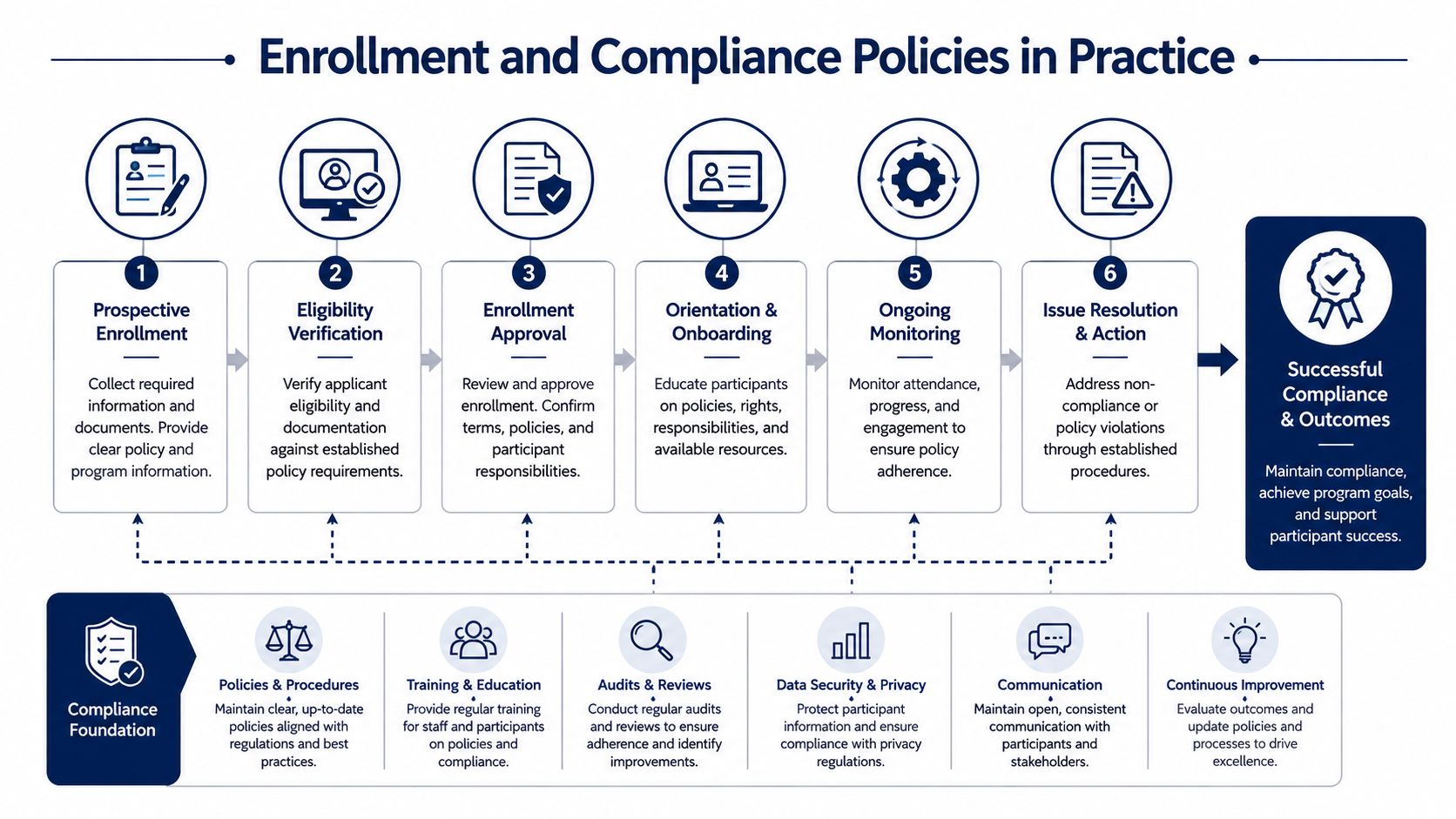 Enrollment and Compliance Policies in Practice

1
Prospective Enrollment
Collect required information and documents. Provide clear policy and program information.

2
Eligibility Verification
Verify applicant eligibility and documentation against established policy requirements.

3
Enrollment Approval
Review and approve enrollment. Confirm terms, policies, and participant responsibilities.

4
Orientation & Onboarding
Educate participants on policies, rights, responsibilities, and available resources.

5
Ongoing Monitoring
Monitor attendance, progress, and engagement to ensure policy adherence.

6
Issue Resolution & Action
Address non-compliance or policy violations through established procedures.

Successful Compliance & Outcomes
Maintain compliance, achieve program goals, and support participant success.

Compliance Foundation

Policies & Procedures
Maintain clear, up-to-date policies aligned with regulations and best practices.

Training & Education
Provide regular training for staff and participants on policies and compliance.

Audits & Reviews
Conduct regular audits and reviews to ensure adherence and identify improvements.

Data Security & Privacy
Protect participant information and ensure compliance with privacy regulations.

Communication
Maintain open, consistent communication with participants and stakeholders.

Continuous Improvement
Evaluate outcomes and update policies and processes to drive excellence.